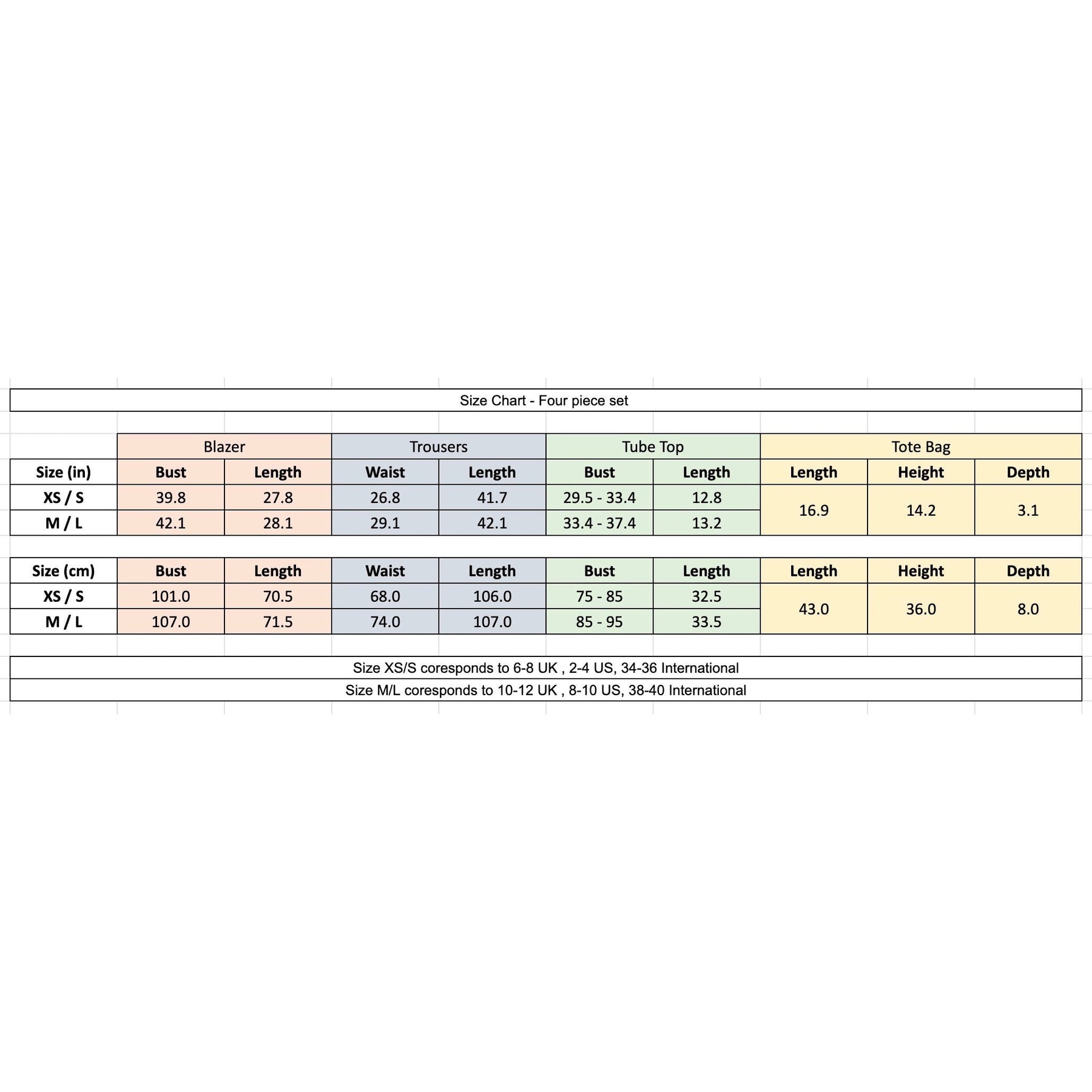 Size Chart - Four piece set

| | Blazer | | Trousers | | Tube Top | | Tote Bag | | |
|---|---|---|---|---|---|---|---|---|---|
| Size (in) | Bust | Length | Waist | Length | Bust | Length | Length | Height | Depth |
| XS / S | 39.8 | 27.8 | 26.8 | 41.7 | 29.5 - 33.4 | 12.8 | 16.9 | 14.2 | 3.1 |
| M / L | 42.1 | 28.1 | 29.1 | 42.1 | 33.4 - 37.4 | 13.2 | | | |

| Size (cm) | Bust | Length | Waist | Length | Bust | Length | Length | Height | Depth |
|---|---|---|---|---|---|---|---|---|---|
| XS / S | 101.0 | 70.5 | 68.0 | 106.0 | 75 - 85 | 32.5 | 43.0 | 36.0 | 8.0 |
| M / L | 107.0 | 71.5 | 74.0 | 107.0 | 85 - 95 | 33.5 | | | |

Size XS/S coresponds to 6-8 UK , 2-4 US, 34-36 International

Size M/L coresponds to 10-12 UK , 8-10 US, 38-40 International